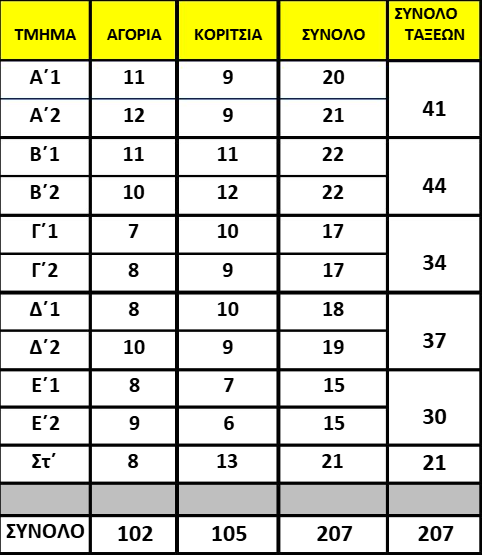 | ΤΜΗΜΑ | ΑΓΟΡΙΑ | ΚΟΡΙΤΣΙΑ | ΣΥΝΟΛΟ | ΣΥΝΟΛΟ ΤΑΞΕΩΝ |
|---|---|---|---|---|
| Α΄1 | 11 | 9 | 20 | 41 |
| Α΄2 | 12 | 9 | 21 | |
| Β΄1 | 11 | 11 | 22 | 44 |
| Β΄2 | 10 | 12 | 22 | |
| Γ΄1 | 7 | 10 | 17 | 34 |
| Γ΄2 | 8 | 9 | 17 | |
| Δ΄1 | 8 | 10 | 18 | 37 |
| Δ΄2 | 10 | 9 | 19 | |
| Ε΄1 | 8 | 7 | 15 | 30 |
| Ε΄2 | 9 | 6 | 15 | |
| Στ΄ | 8 | 13 | 21 | 21 |
| | | | | |
| ΣΥΝΟΛΟ | 102 | 105 | 207 | 207 |